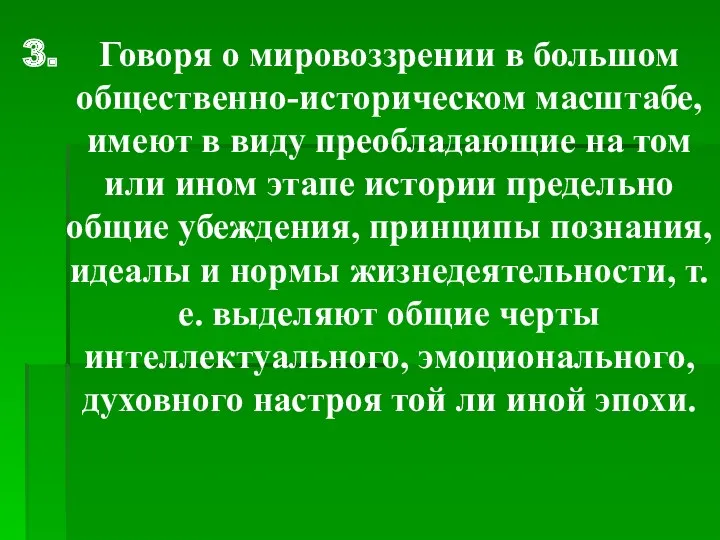 3. Говоря о мировоззрении в большом общественно-историческом масштабе, имеют в виду преобладающие на том или ином этапе истории предельно общие убеждения, принципы познания, идеалы и нормы жизнедеятельности, т. е. выделяют общие черты интеллектуального, эмоционального, духовного настроя той ли иной эпохи.